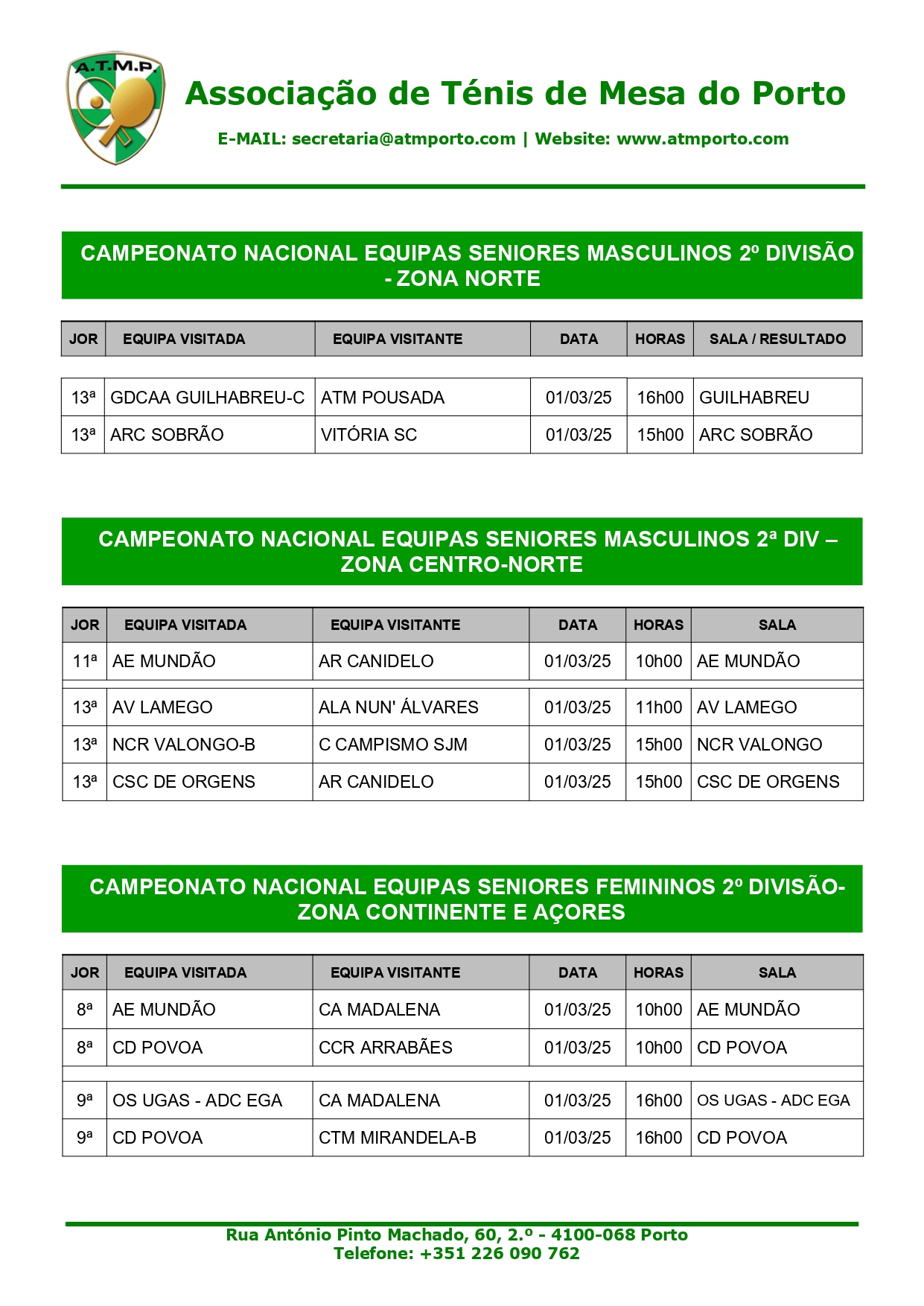 A.T.M.P.

Associação de Ténis de Mesa do Porto

E-MAIL: secretaria@atmporto.com | Website: www.atmporto.com

CAMPEONATO NACIONAL EQUIPAS SENIORES MASCULINOS 2º DIVISÃO - ZONA NORTE

| JOR | EQUIPA VISITADA | EQUIPA VISITANTE | DATA | HORAS | SALA / RESULTADO |
|---|---|---|---|---|---|
| 13ª | GDCAA GUILHABREU-C | ATM POUSADA | 01/03/25 | 16h00 | GUILHABREU |
| 13ª | ARC SOBRÃO | VITÓRIA SC | 01/03/25 | 15h00 | ARC SOBRÃO |

CAMPEONATO NACIONAL EQUIPAS SENIORES MASCULINOS 2ª DIV – ZONA CENTRO-NORTE

| JOR | EQUIPA VISITADA | EQUIPA VISITANTE | DATA | HORAS | SALA |
|---|---|---|---|---|---|
| 11ª | AE MUNDÃO | AR CANIDELO | 01/03/25 | 10h00 | AE MUNDÃO |
| 13ª | AV LAMEGO | ALA NUN' ÁLVARES | 01/03/25 | 11h00 | AV LAMEGO |
| 13ª | NCR VALONGO-B | C CAMPISMO SJM | 01/03/25 | 15h00 | NCR VALONGO |
| 13ª | CSC DE ORGENS | AR CANIDELO | 01/03/25 | 15h00 | CSC DE ORGENS |

CAMPEONATO NACIONAL EQUIPAS SENIORES FEMININOS 2º DIVISÃO- ZONA CONTINENTE E AÇORES

| JOR | EQUIPA VISITADA | EQUIPA VISITANTE | DATA | HORAS | SALA |
|---|---|---|---|---|---|
| 8ª | AE MUNDÃO | CA MADALENA | 01/03/25 | 10h00 | AE MUNDÃO |
| 8ª | CD POVOA | CCR ARRABÃES | 01/03/25 | 10h00 | CD POVOA |
| 9ª | OS UGAS - ADC EGA | CA MADALENA | 01/03/25 | 16h00 | OS UGAS - ADC EGA |
| 9ª | CD POVOA | CTM MIRANDELA-B | 01/03/25 | 16h00 | CD POVOA |

Rua António Pinto Machado, 60, 2.º - 4100-068 Porto
Telefone: +351 226 090 762